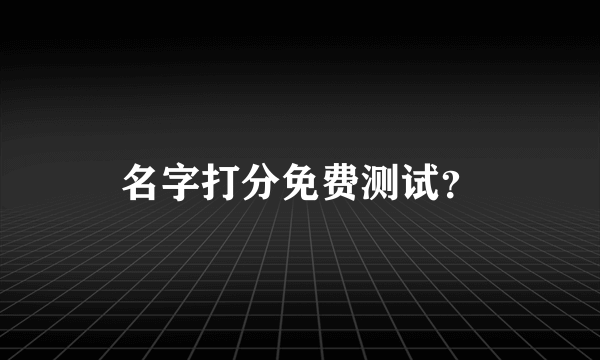 名字打分免费测试?